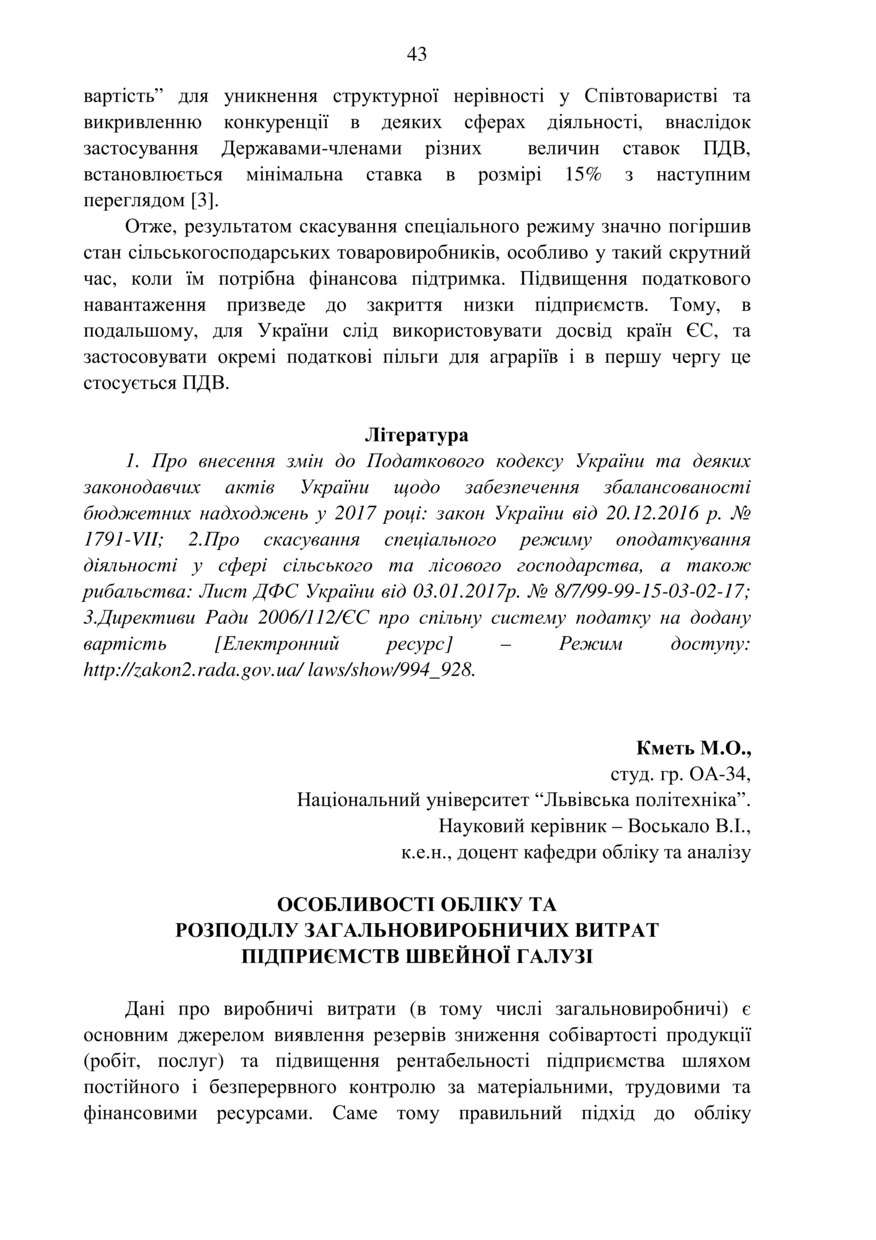 43

вартість” для уникнення структурної нерівності у Співтоваристві та викривленню конкуренції в деяких сферах діяльності, внаслідок застосування Державами-членами різних величин ставок ПДВ, встановлюється мінімальна ставка в розмірі 15% з наступним переглядом [3].

Отже, результатом скасування спеціального режиму значно погіршив стан сільськогосподарських товаровиробників, особливо у такий скрутний час, коли їм потрібна фінансова підтримка. Підвищення податкового навантаження призведе до закриття низки підприємств. Тому, в подальшому, для України слід використовувати досвід країн ЄС, та застосовувати окремі податкові пільги для аграріїв і в першу чергу це стосується ПДВ.

Література

1. Про внесення змін до Податкового кодексу України та деяких законодавчих актів України щодо забезпечення збалансованості бюджетних надходжень у 2017 році: закон України від 20.12.2016 р. № 1791-VII; 2.Про скасування спеціального режиму оподаткування діяльності у сфері сільського та лісового господарства, а також рибальства: Лист ДФС України від 03.01.2017р. № 8/7/99-99-15-03-02-17; 3.Директиви Ради 2006/112/ЄС про спільну систему податку на додану вартість [Електронний ресурс] – Режим доступу: http://zakon2.rada.gov.ua/ laws/show/994_928.

Кметь М.О.,
студ. гр. ОА-34,
Національний університет “Львівська політехніка”.
Науковий керівник – Воськало В.І.,
к.е.н., доцент кафедри обліку та аналізу

ОСОБЛИВОСТІ ОБЛІКУ ТА
РОЗПОДІЛУ ЗАГАЛЬНОВИРОБНИЧИХ ВИТРАТ
ПІДПРИЄМСТВ ШВЕЙНОЇ ГАЛУЗІ

Дані про виробничі витрати (в тому числі загальновиробничі) є основним джерелом виявлення резервів зниження собівартості продукції (робіт, послуг) та підвищення рентабельності підприємства шляхом постійного і безперервного контролю за матеріальними, трудовими та фінансовими ресурсами. Саме тому правильний підхід до обліку